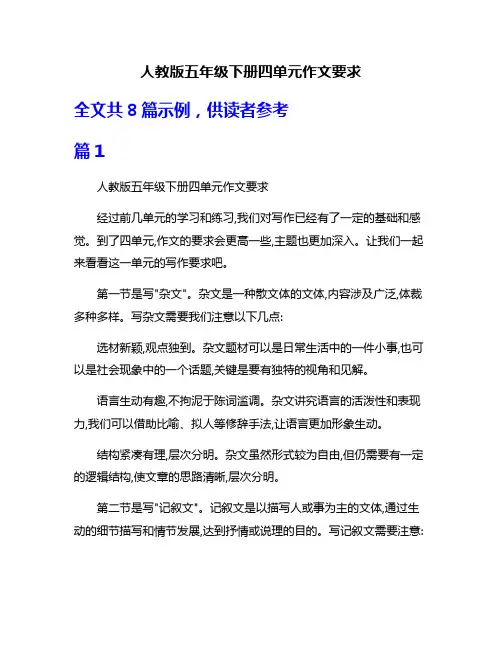 人教版五年级下册四单元作文要求

全文共 8 篇示例，供读者参考

篇 1

人教版五年级下册四单元作文要求

经过前几单元的学习和练习,我们对写作已经有了一定的基础和感觉。到了四单元,作文的要求会更高一些,主题也更加深入。让我们一起来看看这一单元的写作要求吧。

第一节是写"杂文"。杂文是一种散文体的文体,内容涉及广泛,体裁多种多样。写杂文需要我们注意以下几点:

选材新颖,观点独到。杂文题材可以是日常生活中的一件小事,也可以是社会现象中的一个话题,关键是要有独特的视角和见解。

语言生动有趣,不拘泥于陈词滥调。杂文讲究语言的活泼性和表现力,我们可以借助比喻、拟人等修辞手法,让语言更加形象生动。

结构紧凑有理,层次分明。杂文虽然形式较为自由,但仍需要有一定的逻辑结构,使文章的思路清晰,层次分明。

第二节是写"记叙文"。记叙文是以描写人或事为主的文体,通过生动的细节描写和情节发展,达到抒情或说理的目的。写记叙文需要注意: